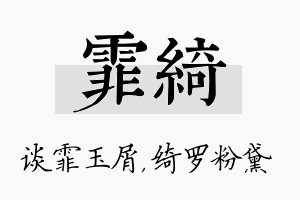 霏綺

谈霏玉屑，绮罗粉黛